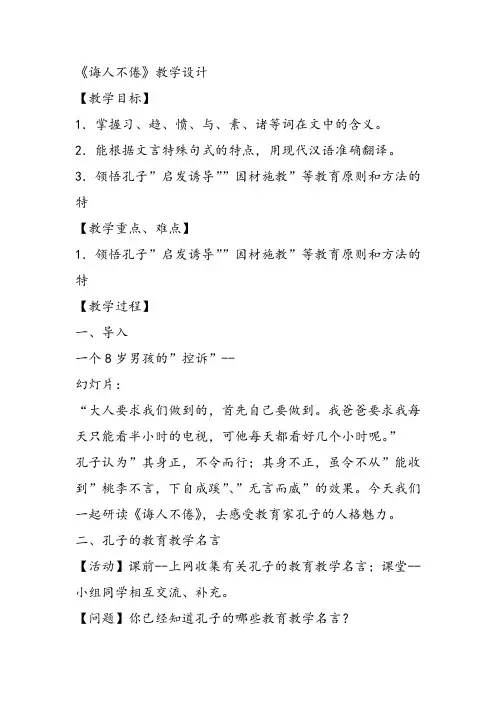 《诲人不倦》教学设计

【教学目标】

1．掌握习、趋、愤、与、素、诸等词在文中的含义。

2．能根据文言特殊句式的特点，用现代汉语准确翻译。

3．领悟孔子”启发诱导””因材施教”等教育原则和方法的特

【教学重点、难点】

1．领悟孔子”启发诱导””因材施教”等教育原则和方法的特

【教学过程】

一、导入

一个8岁男孩的”控诉”--

幻灯片：

“大人要求我们做到的，首先自己要做到。我爸爸要求我每天只能看半小时的电视，可他每天都看好几个小时呢。”

孔子认为”其身正，不令而行；其身不正，虽令不从”能收到”桃李不言，下自成蹊”、”无言而威”的效果。今天我们一起研读《诲人不倦》，去感受教育家孔子的人格魅力。

二、孔子的教育教学名言

【活动】课前--上网收集有关孔子的教育教学名言；课堂--小组同学相互交流、补充。

【问题】你已经知道孔子的哪些教育教学名言？